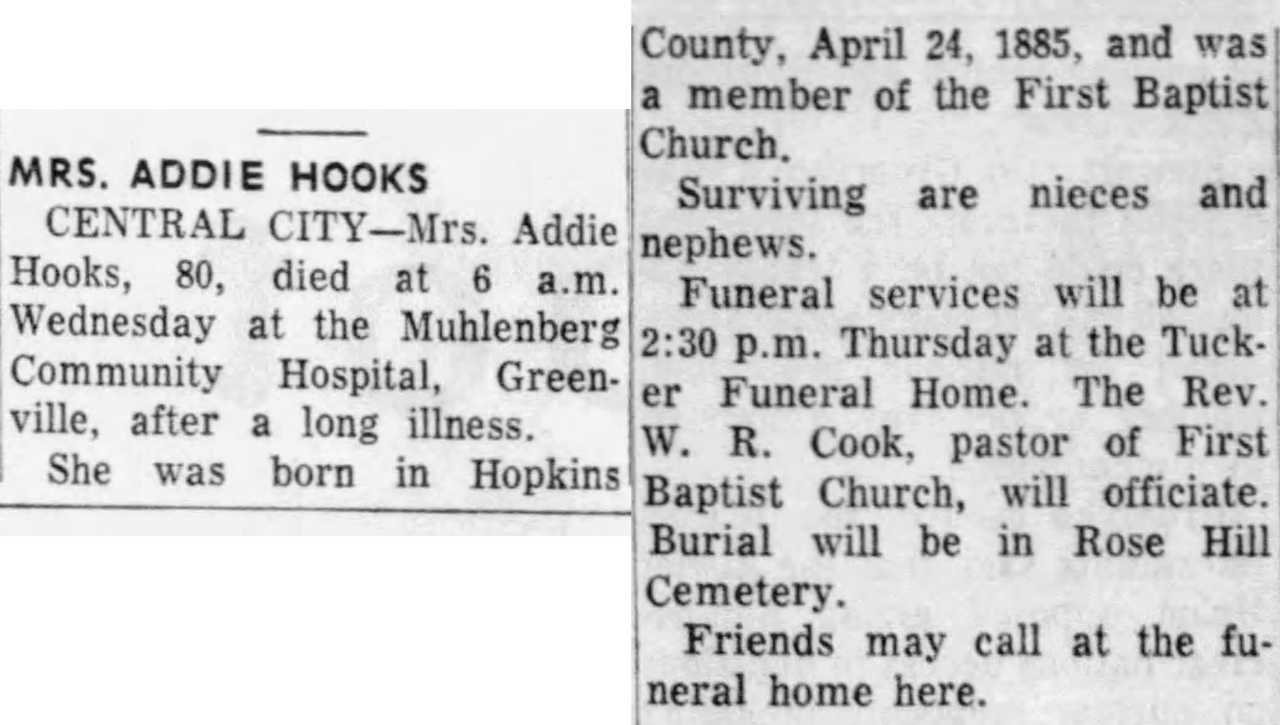 MRS. ADDIE HOOKS

CENTRAL CITY—Mrs. Addie Hooks, 80, died at 6 a.m. Wednesday at the Muhlenberg Community Hospital, Greenville, after a long illness.

She was born in Hopkins County, April 24, 1885, and was a member of the First Baptist Church.

Surviving are nieces and nephews.

Funeral services will be at 2:30 p.m. Thursday at the Tucker Funeral Home. The Rev. W. R. Cook, pastor of First Baptist Church, will officiate. Burial will be in Rose Hill Cemetery.

Friends may call at the funeral home here.